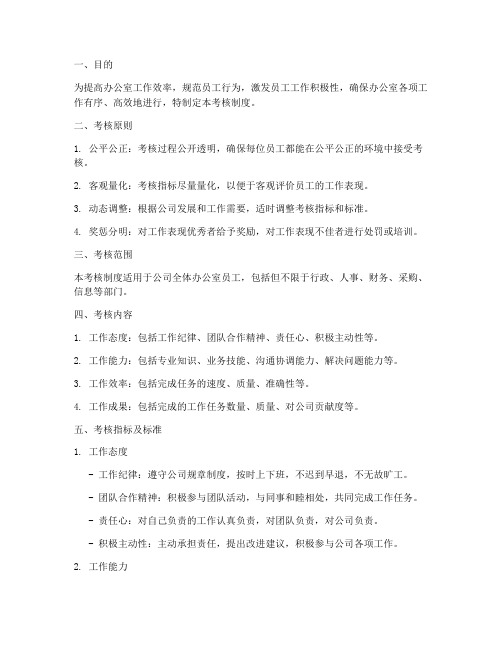 一、目的

为提高办公室工作效率，规范员工行为，激发员工工作积极性，确保办公室各项工作有序、高效地进行，特制定本考核制度。

二、考核原则

1. 公平公正：考核过程公开透明，确保每位员工都能在公平公正的环境中接受考核。

2. 客观量化：考核指标尽量量化，以便于客观评价员工的工作表现。

3. 动态调整：根据公司发展和工作需要，适时调整考核指标和标准。

4. 奖惩分明：对工作表现优秀者给予奖励，对工作表现不佳者进行处罚或培训。

三、考核范围

本考核制度适用于公司全体办公室员工，包括但不限于行政、人事、财务、采购、信息等部门。

四、考核内容

1. 工作态度：包括工作纪律、团队合作精神、责任心、积极主动性等。

2. 工作能力：包括专业知识、业务技能、沟通协调能力、解决问题能力等。

3. 工作效率：包括完成任务的速度、质量、准确性等。

4. 工作成果：包括完成的工作任务数量、质量、对公司贡献度等。

五、考核指标及标准

1. 工作态度

- 工作纪律：遵守公司规章制度，按时上下班，不迟到早退，不无故旷工。

- 团队合作精神：积极参与团队活动，与同事和睦相处，共同完成工作任务。

- 责任心：对自己负责的工作认真负责，对团队负责，对公司负责。

- 积极主动性：主动承担责任，提出改进建议，积极参与公司各项工作。

2. 工作能力